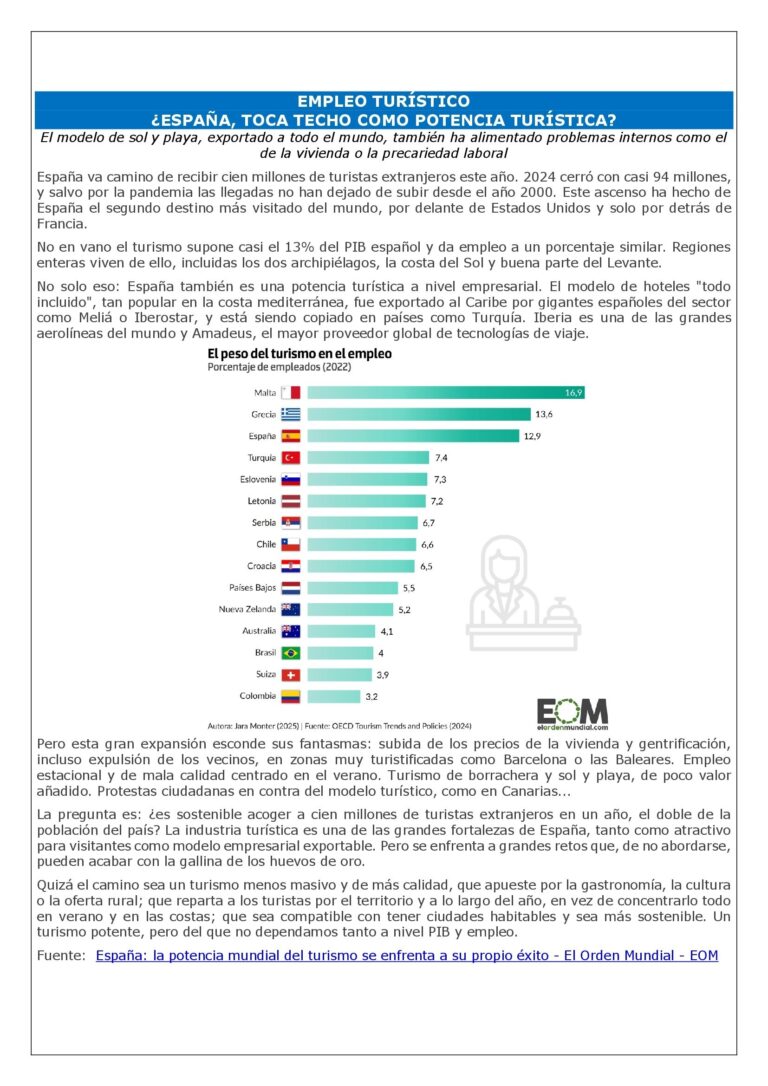 EMPLEO TURÍSTICO
¿ESPAÑA, TOCA TECHO COMO POTENCIA TURÍSTICA?

El modelo de sol y playa, exportado a todo el mundo, también ha alimentado problemas internos como el de la vivienda o la precariedad laboral

España va camino de recibir cien millones de turistas extranjeros este año. 2024 cerró con casi 94 millones, y salvo por la pandemia las llegadas no han dejado de subir desde el año 2000. Este ascenso ha hecho de España el segundo destino más visitado del mundo, por delante de Estados Unidos y solo por detrás de Francia.

No en vano el turismo supone casi el 13% del PIB español y da empleo a un porcentaje similar. Regiones enteras viven de ello, incluidas los dos archipiélagos, la costa del Sol y buena parte del Levante.

No solo eso: España también es una potencia turística a nivel empresarial. El modelo de hoteles "todo incluido", tan popular en la costa mediterránea, fue exportado al Caribe por gigantes españoles del sector como Meliá o Iberostar, y está siendo copiado en países como Turquía. Iberia es una de las grandes aerolíneas del mundo y Amadeus, el mayor proveedor global de tecnologías de viaje.

El peso del turismo en el empleo
Porcentaje de empleados (2022)

Malta 16,9
Grecia 13,6
España 12,9
Turquía 7,4
Eslovenia 7,3
Letonia 7,2
Serbia 6,7
Chile 6,6
Croacia 6,5
Países Bajos 5,5
Nueva Zelanda 5,2
Australia 4,1
Brasil 4
Suiza 3,9
Colombia 3,2

Autora: Jara Monter (2025) | Fuente: OECD Tourism Trends and Policies (2024)
EOM
elordenmundial.com

Pero esta gran expansión esconde sus fantasmas: subida de los precios de la vivienda y gentrificación, incluso expulsión de los vecinos, en zonas muy turistificadas como Barcelona o las Baleares. Empleo estacional y de mala calidad centrado en el verano. Turismo de borrachera y sol y playa, de poco valor añadido. Protestas ciudadanas en contra del modelo turístico, como en Canarias...

La pregunta es: ¿es sostenible acoger a cien millones de turistas extranjeros en un año, el doble de la población del país? La industria turística es una de las grandes fortalezas de España, tanto como atractivo para visitantes como modelo empresarial exportable. Pero se enfrenta a grandes retos que, de no abordarse, pueden acabar con la gallina de los huevos de oro.

Quizá el camino sea un turismo menos masivo y de más calidad, que apueste por la gastronomía, la cultura o la oferta rural; que reparta a los turistas por el territorio y a lo largo del año, en vez de concentrarlo todo en verano y en las costas; que sea compatible con tener ciudades habitables y sea más sostenible. Un turismo potente, pero del que no dependamos tanto a nivel PIB y empleo.

Fuente: España: la potencia mundial del turismo se enfrenta a su propio éxito - El Orden Mundial - EOM